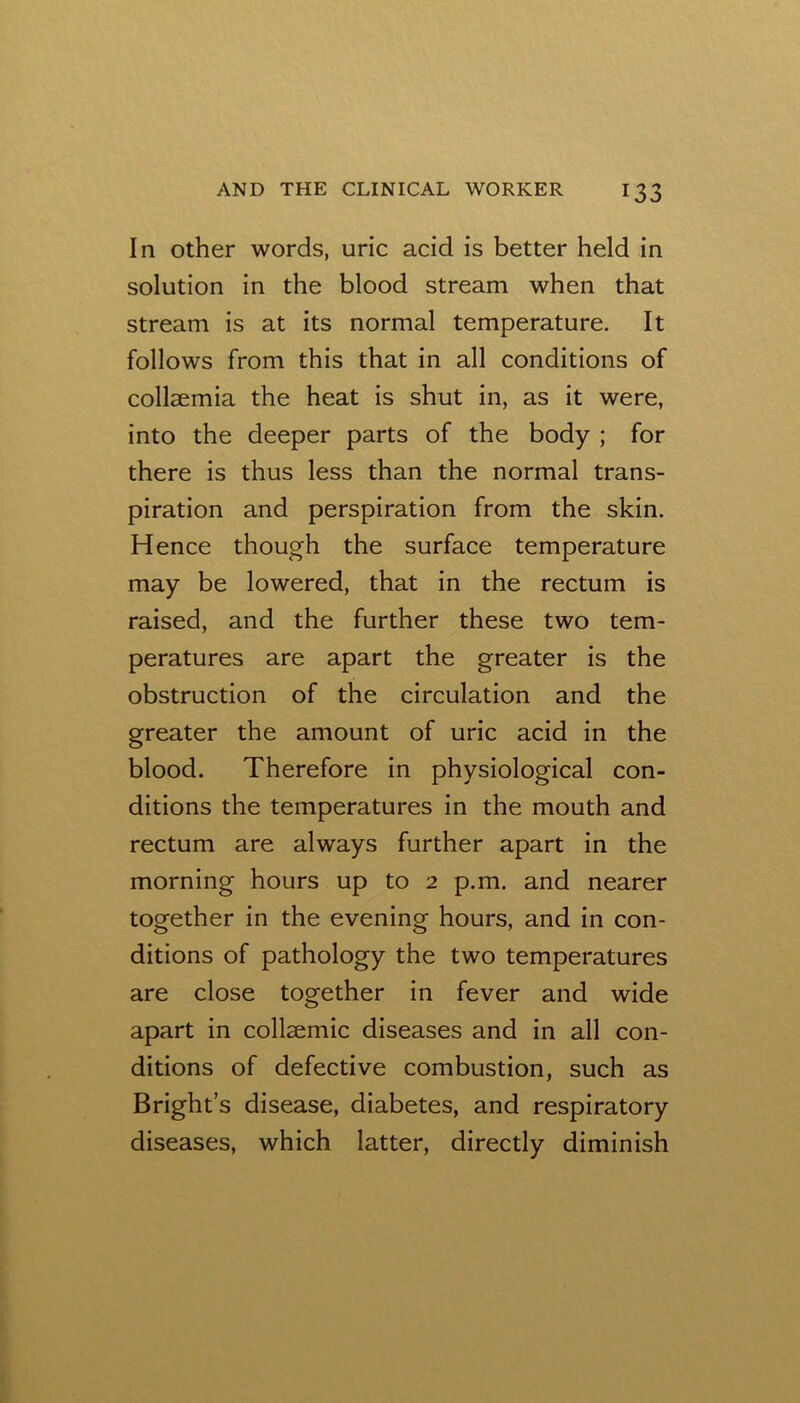 AND THE CLINICAL WORKER 133

In other words, uric acid is better held in solution in the blood stream when that stream is at its normal temperature. It follows from this that in all conditions of collæmia the heat is shut in, as it were, into the deeper parts of the body ; for there is thus less than the normal transpiration and perspiration from the skin. Hence though the surface temperature may be lowered, that in the rectum is raised, and the further these two temperatures are apart the greater is the obstruction of the circulation and the greater the amount of uric acid in the blood. Therefore in physiological conditions the temperatures in the mouth and rectum are always further apart in the morning hours up to 2 p.m. and nearer together in the evening hours, and in conditions of pathology the two temperatures are close together in fever and wide apart in collæmic diseases and in all conditions of defective combustion, such as Bright's disease, diabetes, and respiratory diseases, which latter, directly diminish